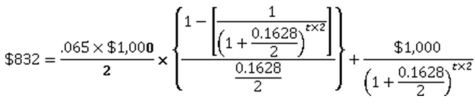 $\$832 = \frac{.065 \times \$1,000}{2} \times \left\{ \frac{1 - \left[ \frac{1}{\left(1 + \frac{0.1628}{2}\right)^{t \times 2}} \right]}{\frac{0.1628}{2}} \right\} + \frac{\$1,000}{\left(1 + \frac{0.1628}{2}\right)^{t \times 2}}$